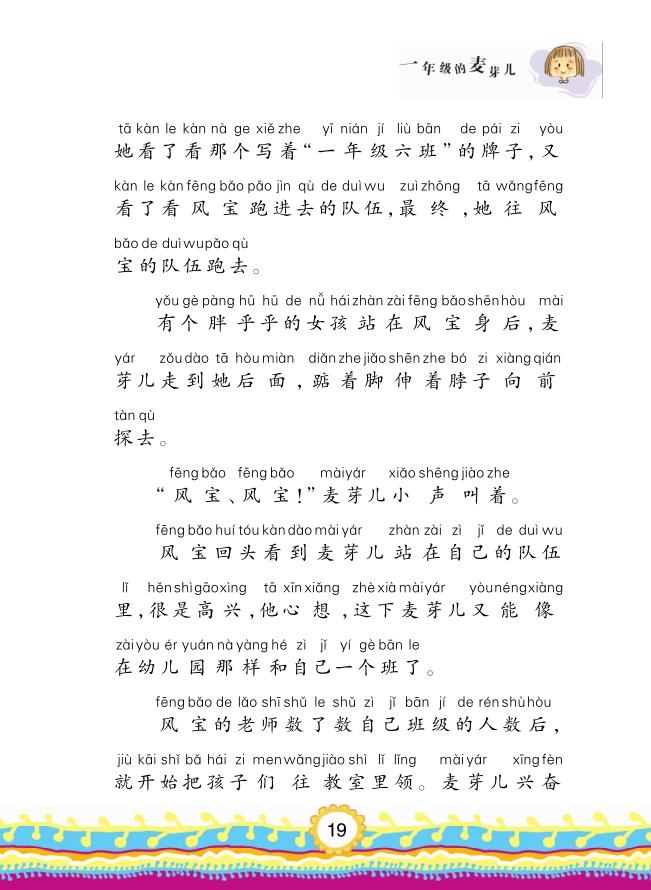 一年级的麦芽儿

tā kàn le kàn nà ge xiě zhe yī nián jí liù bān de pái zi yòu
她看了看那个写着“一年级六班”的牌子，又

kàn le kàn fēng bǎo pǎo jìn qù de duì wu zuì zhōng tā wǎng fēng
看了看风宝跑进去的队伍，最终，她往风

bǎo de duì wu pǎo qù
宝的队伍跑去。

yǒu gè pàng hū hū de nǚ hái zhàn zài fēng bǎo shēn hòu mài
有个胖乎乎的女孩站在风宝身后，麦

yár zǒu dào tā hòu miàn diǎn zhe jiǎo shēn zhe bó zi xiàng qián
芽儿走到她后面，踮着脚伸着脖子向前

tàn qù
探去。

fēng bǎo fēng bǎo mài yár xiǎo shēng jiào zhe
“风宝、风宝！”麦芽儿小声叫着。

fēng bǎo huí tóu kàn dào mài yár zhàn zài zì jǐ de duì wu
风宝回头看到麦芽儿站在自己的队伍

lǐ hěn shì gāo xìng tā xīn xiǎng zhè xià mài yár yòu néng xiàng
里，很是高兴，他心想，这下麦芽儿又能像

zài yòu ér yuán nà yàng hé zì jǐ yí gè bān le
在幼儿园那样和自己一个班了。

fēng bǎo de lǎo shī shǔ le shǔ zì jǐ bān jí de rén shù hòu
风宝的老师数了数自己班级的人数后，

jiù kāi shǐ bǎ hái zi men wǎng jiào shì lǐ lǐng mài yár xīng fèn
就开始把孩子们往教室里领。麦芽儿兴奋

19